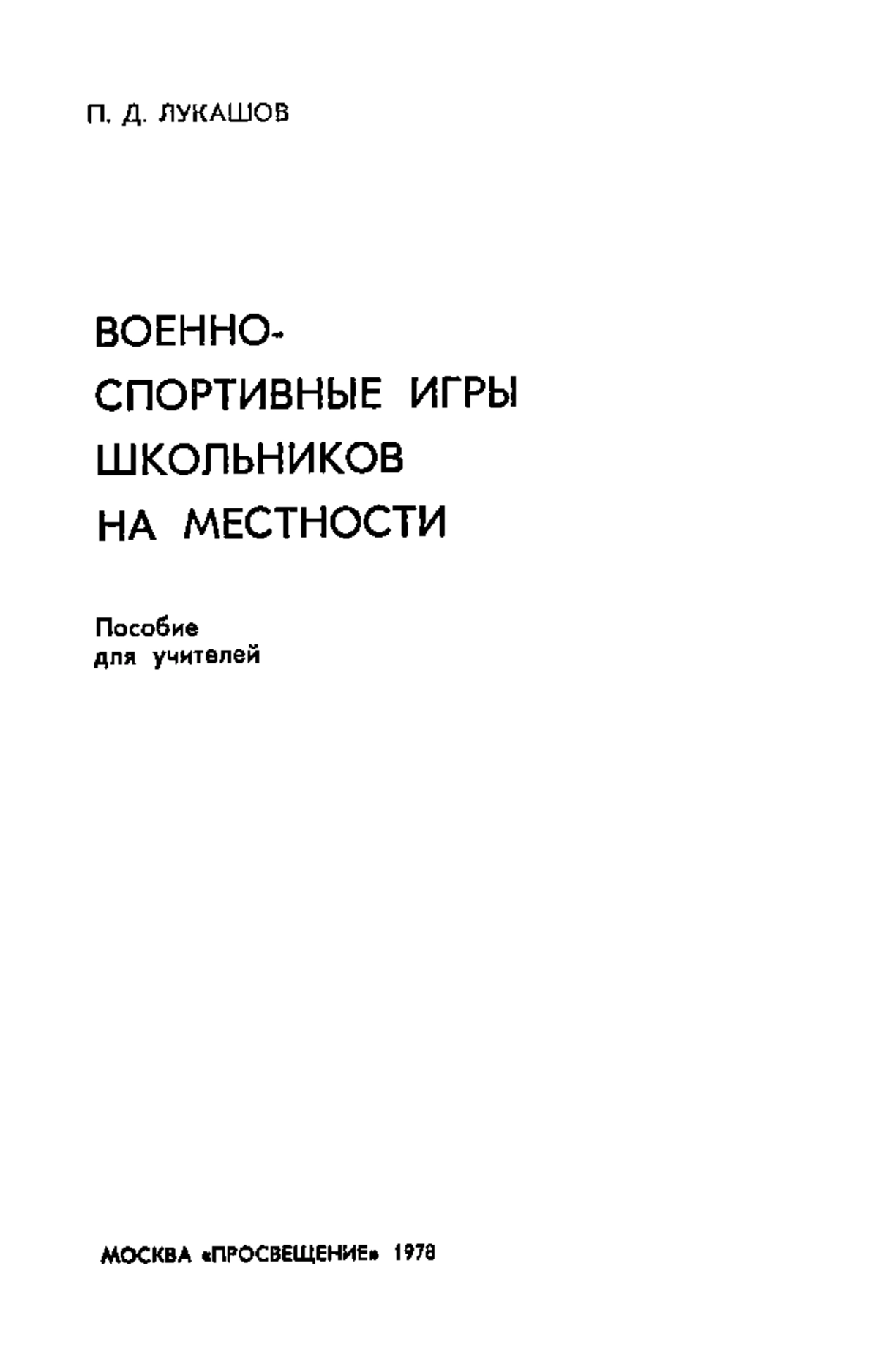 П. Д. ЛУКАШОВ

ВОЕННО-
СПОРТИВНЫЕ ИГРЫ
ШКОЛЬНИКОВ
НА МЕСТНОСТИ

Пособие
для учителей

МОСКВА «ПРОСВЕЩЕНИЕ» 1978